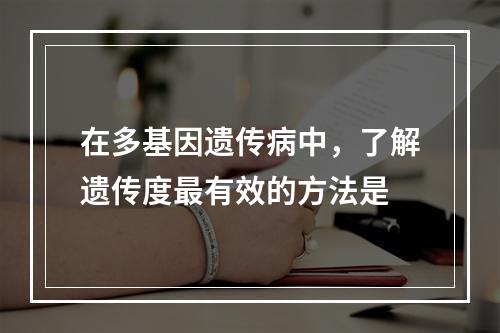 在多基因遗传病中，了解遗传度最有效的方法是